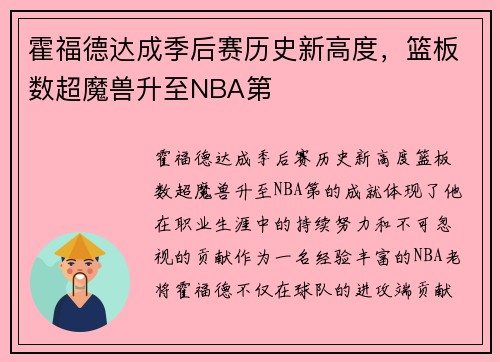 霍福德达成季后赛历史新高度，篮板数超魔兽升至NBA第

霍福德达成季后赛历史新高度篮板数超魔兽升至NBA第的成就体现了他在职业生涯中的持续努力和不可忽视的贡献作为一名经验丰富的NBA老将霍福德不仅在球队的进攻端贡献